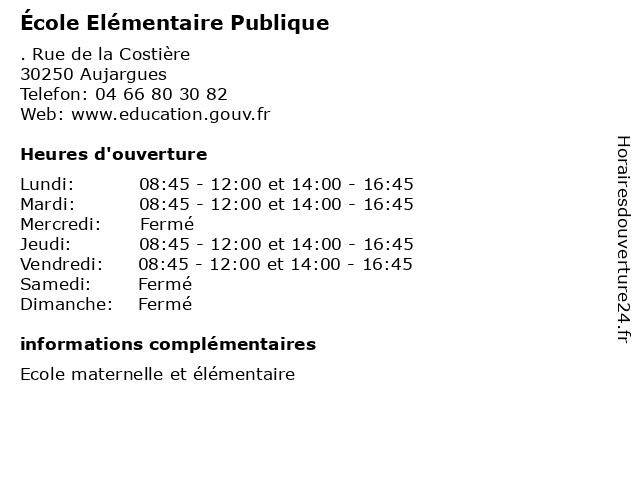 École Elémentaire Publique

. Rue de la Costière
30250 Aujargues
Telefon: 04 66 80 30 82
Web: www.education.gouv.fr

Heures d'ouverture

| | |
|---|---|
| Lundi: | 08:45 - 12:00 et 14:00 - 16:45 |
| Mardi: | 08:45 - 12:00 et 14:00 - 16:45 |
| Mercredi: | Fermé |
| Jeudi: | 08:45 - 12:00 et 14:00 - 16:45 |
| Vendredi: | 08:45 - 12:00 et 14:00 - 16:45 |
| Samedi: | Fermé |
| Dimanche: | Fermé |

informations complémentaires

Ecole maternelle et élémentaire

Horairesdouverture24.fr